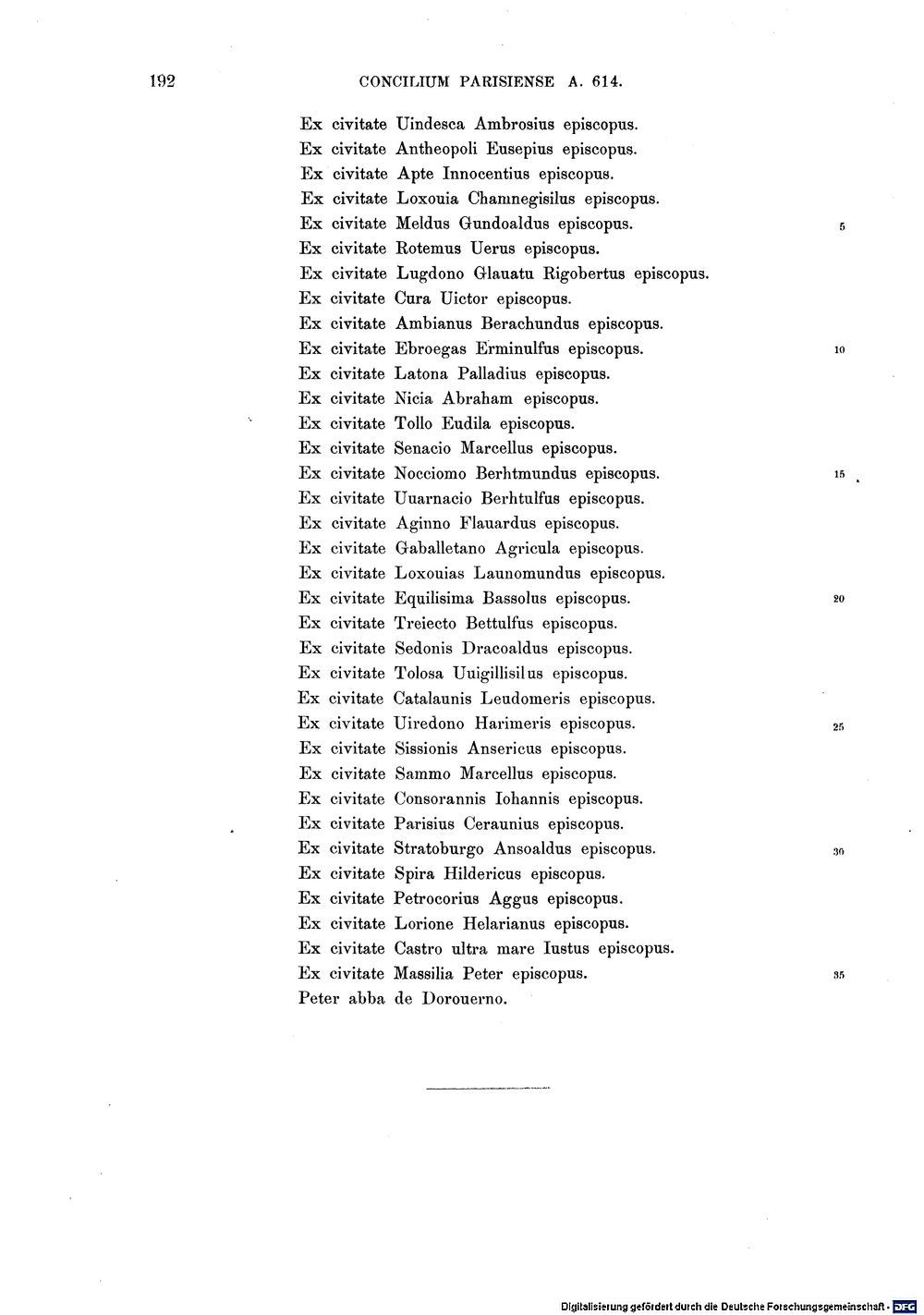 192 CONCILIUM PARISIENSE A. 614.

Ex civitate Uindesca Ambrosius episcopus.
Ex civitate Antheopoli Eusepius episcopus.
Ex civitate Apte Innocentius episcopus.
Ex civitate Loxouia Chamnegisilus episcopus.
Ex civitate Meldus Gundoaldus episcopus. 5
Ex civitate Rotemus Uerus episcopus.
Ex civitate Lugdono Glauatu Rigobertus episcopus.
Ex civitate Cura Uictor episcopus.
Ex civitate Ambianus Berachundus episcopus.
Ex civitate Ebroegas Erminulfus episcopus. 10
Ex civitate Latona Palladius episcopus.
Ex civitate Nicia Abraham episcopus.
Ex civitate Tollo Eudila episcopus.
Ex civitate Senacio Marcellus episcopus.
Ex civitate Nocciomo Berhtmundus episcopus. 15
Ex civitate Uuarnacio Berhtulfus episcopus.
Ex civitate Aginno Flauardus episcopus.
Ex civitate Gaballetano Agricula episcopus.
Ex civitate Loxouias Launomundus episcopus.
Ex civitate Equilisima Bassolus episcopus. 20
Ex civitate Treiecto Bettulfus episcopus.
Ex civitate Sedonis Dracoaldus episcopus.
Ex civitate Tolosa Uuigillisilus episcopus.
Ex civitate Catalaunis Leudomeris episcopus.
Ex civitate Uiredono Harimeris episcopus. 25
Ex civitate Sissionis Ansericus episcopus.
Ex civitate Sammo Marcellus episcopus.
Ex civitate Consorannis Iohannis episcopus.
Ex civitate Parisius Ceraunius episcopus.
Ex civitate Stratoburgo Ansoaldus episcopus. 30
Ex civitate Spira Hildericus episcopus.
Ex civitate Petrocorius Aggus episcopus.
Ex civitate Lorione Helarianus episcopus.
Ex civitate Castro ultra mare Iustus episcopus.
Ex civitate Massilia Peter episcopus. 35
Peter abba de Dorouerno.

Digitalisierung gefördert durch die Deutsche Forschungsgemeinschaft · DFG